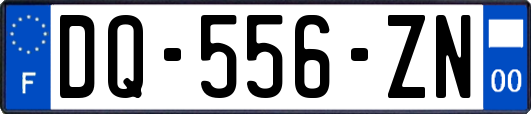 F
DQ-556-ZN
00